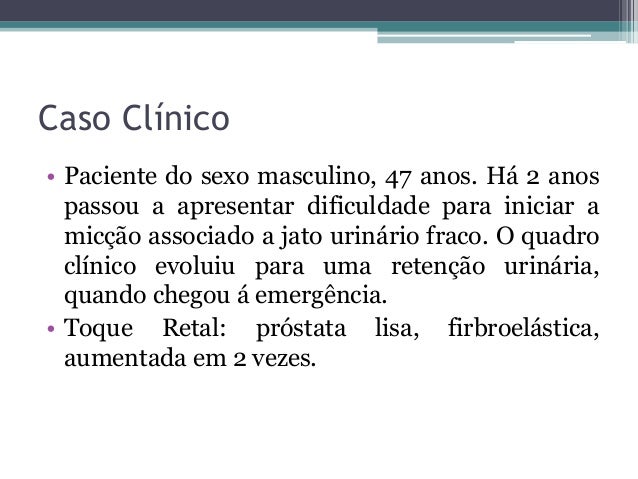 Caso Clínico

• Paciente do sexo masculino, 47 anos. Há 2 anos passou a apresentar dificuldade para iniciar a micção associado a jato urinário fraco. O quadro clínico evoluiu para uma retenção urinária, quando chegou á emergência.

• Toque Retal: próstata lisa, firbroelástica, aumentada em 2 vezes.